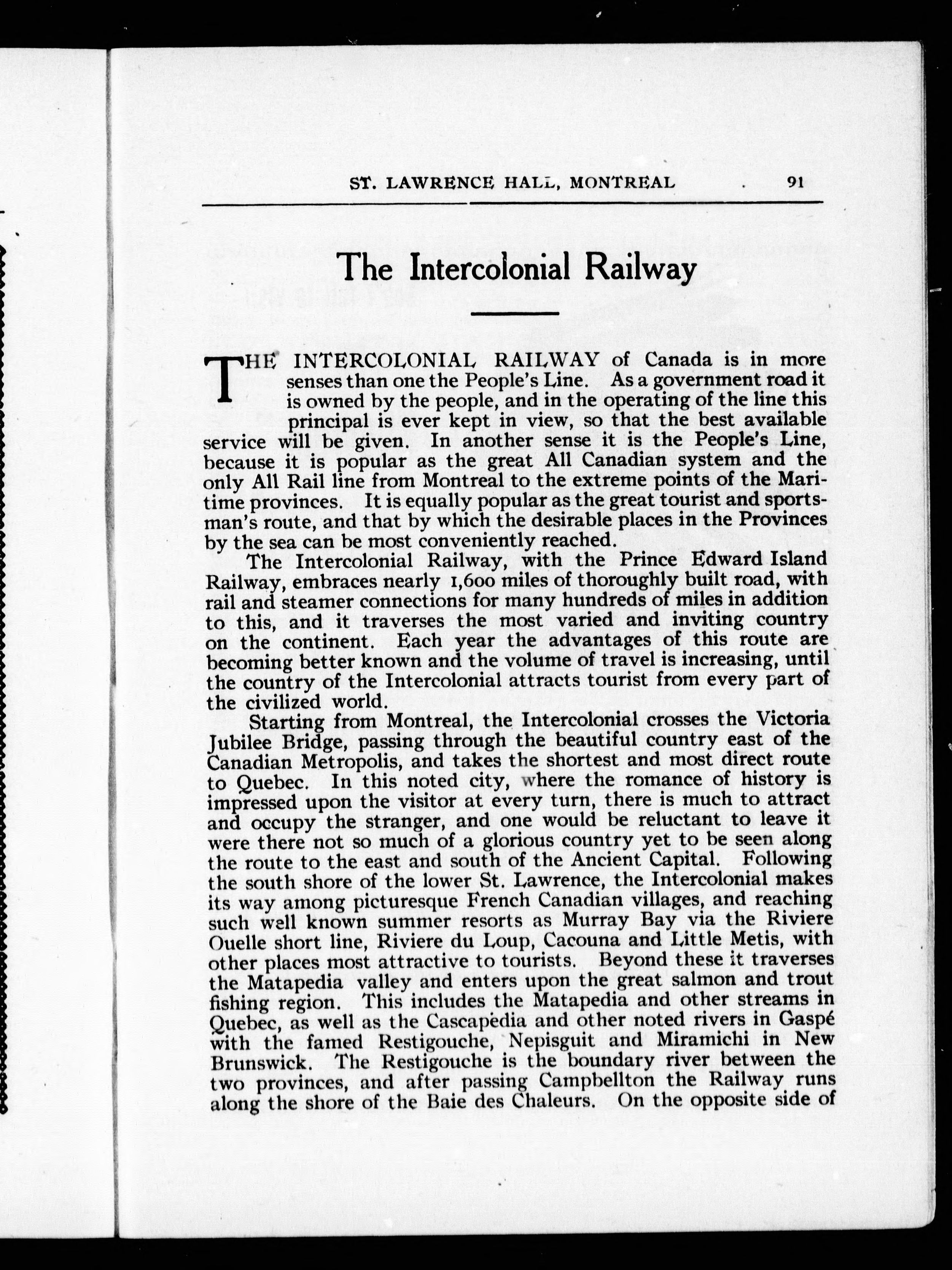 ST. LAWRENCE HALL, MONTREAL 91

The Intercolonial Railway

THE INTERCOLONIAL RAILWAY of Canada is in more senses than one the People's Line. As a government road it is owned by the people, and in the operating of the line this principal is ever kept in view, so that the best available service will be given. In another sense it is the People's Line, because it is popular as the great All Canadian system and the only All Rail line from Montreal to the extreme points of the Maritime provinces. It is equally popular as the great tourist and sportsman's route, and that by which the desirable places in the Provinces by the sea can be most conveniently reached.

The Intercolonial Railway, with the Prince Edward Island Railway, embraces nearly 1,600 miles of thoroughly built road, with rail and steamer connections for many hundreds of miles in addition to this, and it traverses the most varied and inviting country on the continent. Each year the advantages of this route are becoming better known and the volume of travel is increasing, until the country of the Intercolonial attracts tourist from every part of the civilized world.

Starting from Montreal, the Intercolonial crosses the Victoria Jubilee Bridge, passing through the beautiful country east of the Canadian Metropolis, and takes the shortest and most direct route to Quebec. In this noted city, where the romance of history is impressed upon the visitor at every turn, there is much to attract and occupy the stranger, and one would be reluctant to leave it were there not so much of a glorious country yet to be seen along the route to the east and south of the Ancient Capital. Following the south shore of the lower St. Lawrence, the Intercolonial makes its way among picturesque French Canadian villages, and reaching such well known summer resorts as Murray Bay via the Riviere Ouelle short line, Riviere du Loup, Cacouna and Little Metis, with other places most attractive to tourists. Beyond these it traverses the Matapedia valley and enters upon the great salmon and trout fishing region. This includes the Matapedia and other streams in Quebec, as well as the Cascapedia and other noted rivers in Gaspé with the famed Restigouche, Nepisguit and Miramichi in New Brunswick. The Restigouche is the boundary river between the two provinces, and after passing Campbellton the Railway runs along the shore of the Baie des Chaleurs. On the opposite side of